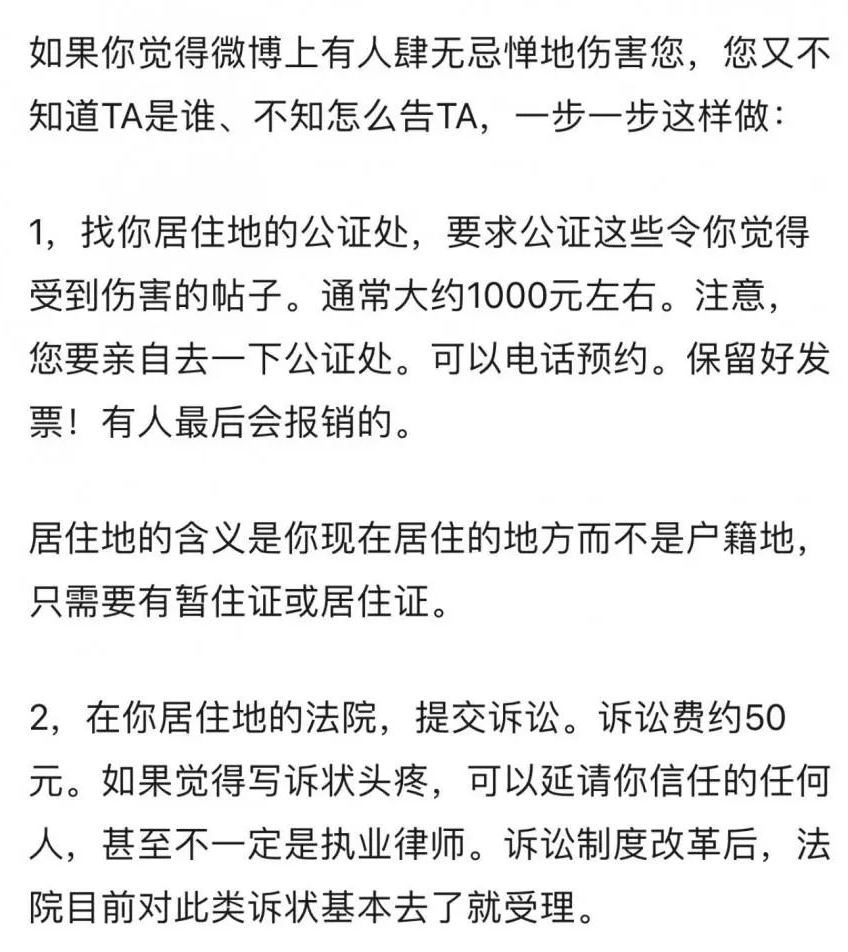 如果你觉得微博上有人肆无忌惮地伤害您，您又不知道TA是谁、不知怎么告TA，一步一步这样做：

1，找你居住地的公证处，要求公证这些令你觉得受到伤害的帖子。通常大约1000元左右。注意，您要亲自去一下公证处。可以电话预约。保留好发票！有人最后会报销的。

居住地的含义是你现在居住的地方而不是户籍地，只需要有暂住证或居住证。

2，在你居住地的法院，提交诉讼。诉讼费约50元。如果觉得写诉状头疼，可以延请你信任的任何人，甚至不一定是执业律师。诉讼制度改革后，法院目前对此类诉状基本去了就受理。